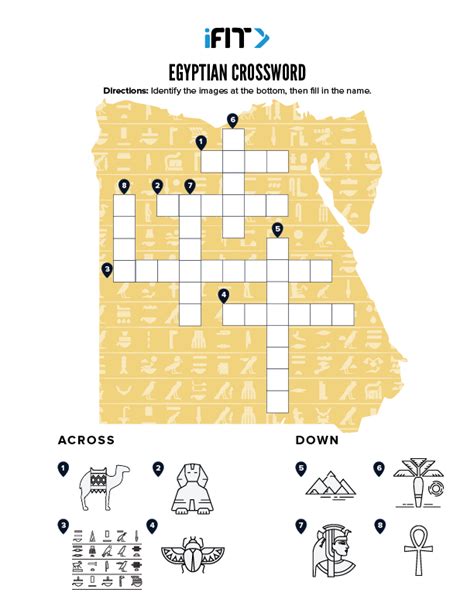 iFIT

EGYPTIAN CROSSWORD

Directions: Identify the images at the bottom, then fill in the name.

6
1
8 2 7
5
3
4

ACROSS

1
2
3
4

DOWN

5
6
7
8